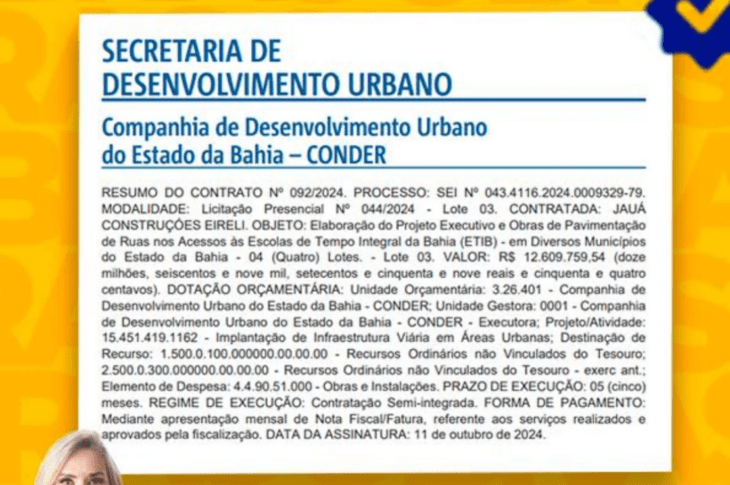 SECRETARIA DE DESENVOLVIMENTO URBANO

Companhia de Desenvolvimento Urbano do Estado da Bahia – CONDER

RESUMO DO CONTRATO Nº 092/2024. PROCESSO: SEI Nº 043.4116.2024.0009329-79. MODALIDADE: Licitação Presencial Nº 044/2024 - Lote 03. CONTRATADA: JAUÁ CONSTRUÇÕES EIRELI. OBJETO: Elaboração do Projeto Executivo e Obras de Pavimentação de Ruas nos Acessos às Escolas de Tempo Integral da Bahia (ETIB) - em Diversos Municípios do Estado da Bahia - 04 (Quatro) Lotes. - Lote 03. VALOR: R$ 12.609.759,54 (doze milhões, seiscentos e nove mil, setecentos e cinquenta e nove reais e cinquenta e quatro centavos). DOTAÇÃO ORÇAMENTÁRIA: Unidade Orçamentária: 3.26.401 - Companhia de Desenvolvimento Urbano do Estado da Bahia - CONDER; Unidade Gestora: 0001 - Companhia de Desenvolvimento Urbano do Estado da Bahia - CONDER - Executora; Projeto/Atividade: 15.451.419.1162 - Implantação de Infraestrutura Viária em Áreas Urbanas; Destinação de Recurso: 1.500.0.100.000000.00.00.00 - Recursos Ordinários não Vinculados do Tesouro; 2.500.0.300.000000.00.00.00 - Recursos Ordinários não Vinculados do Tesouro - exerc ant.; Elemento de Despesa: 4.4.90.51.000 - Obras e Instalações. PRAZO DE EXECUÇÃO: 05 (cinco) meses. REGIME DE EXECUÇÃO: Contratação Semi-integrada. FORMA DE PAGAMENTO: Mediante apresentação mensal de Nota Fiscal/Fatura, referente aos serviços realizados e aprovados pela fiscalização. DATA DA ASSINATURA: 11 de outubro de 2024.